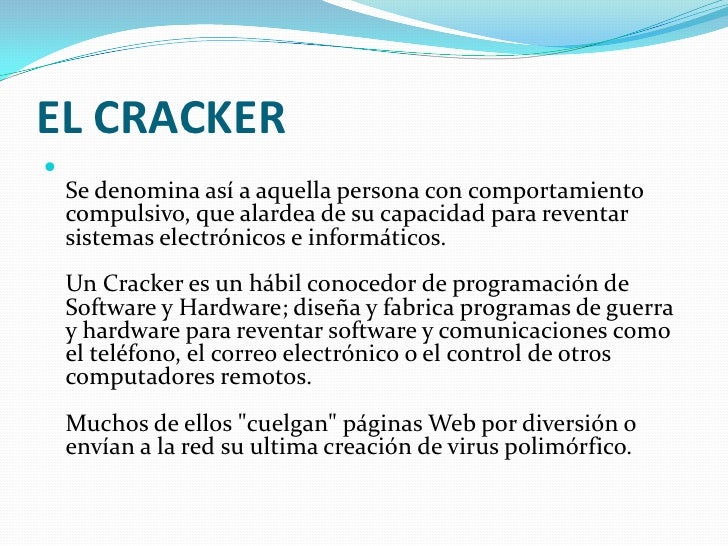 EL CRACKER

Se denomina así a aquella persona con comportamiento compulsivo, que alardea de su capacidad para reventar sistemas electrónicos e informáticos.

Un Cracker es un hábil conocedor de programación de Software y Hardware; diseña y fabrica programas de guerra y hardware para reventar software y comunicaciones como el teléfono, el correo electrónico o el control de otros computadores remotos.

Muchos de ellos "cuelgan" páginas Web por diversión o envían a la red su ultima creación de virus polimórfico.